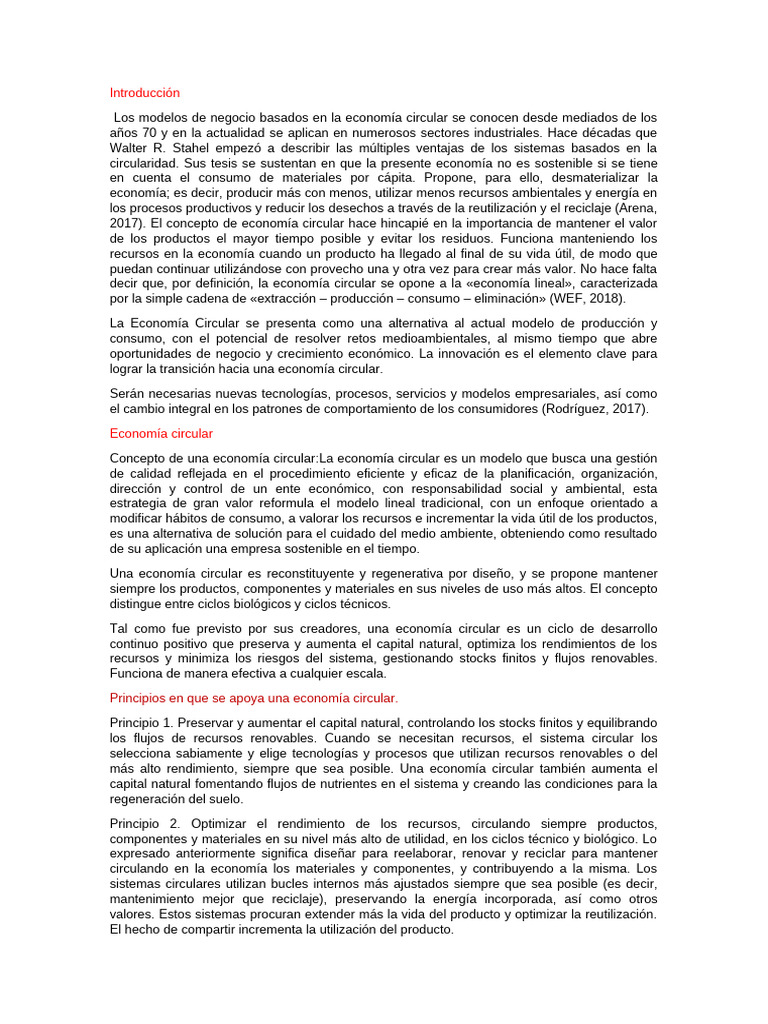 Introducción

Los modelos de negocio basados en la economía circular se conocen desde mediados de los años 70 y en la actualidad se aplican en numerosos sectores industriales. Hace décadas que Walter R. Stahel empezó a describir las múltiples ventajas de los sistemas basados en la circularidad. Sus tesis se sustentan en que la presente economía no es sostenible si se tiene en cuenta el consumo de materiales por cápita. Propone, para ello, desmaterializar la economía; es decir, producir más con menos, utilizar menos recursos ambientales y energía en los procesos productivos y reducir los desechos a través de la reutilización y el reciclaje (Arena, 2017). El concepto de economía circular hace hincapié en la importancia de mantener el valor de los productos el mayor tiempo posible y evitar los residuos. Funciona manteniendo los recursos en la economía cuando un producto ha llegado al final de su vida útil, de modo que puedan continuar utilizándose con provecho una y otra vez para crear más valor. No hace falta decir que, por definición, la economía circular se opone a la «economía lineal», caracterizada por la simple cadena de «extracción – producción – consumo – eliminación» (WEF, 2018).

La Economía Circular se presenta como una alternativa al actual modelo de producción y consumo, con el potencial de resolver retos medioambientales, al mismo tiempo que abre oportunidades de negocio y crecimiento económico. La innovación es el elemento clave para lograr la transición hacia una economía circular.

Serán necesarias nuevas tecnologías, procesos, servicios y modelos empresariales, así como el cambio integral en los patrones de comportamiento de los consumidores (Rodríguez, 2017).

Economía circular

Concepto de una economía circular:La economía circular es un modelo que busca una gestión de calidad reflejada en el procedimiento eficiente y eficaz de la planificación, organización, dirección y control de un ente económico, con responsabilidad social y ambiental, esta estrategia de gran valor reformula el modelo lineal tradicional, con un enfoque orientado a modificar hábitos de consumo, a valorar los recursos e incrementar la vida útil de los productos, es una alternativa de solución para el cuidado del medio ambiente, obteniendo como resultado de su aplicación una empresa sostenible en el tiempo.

Una economía circular es reconstituyente y regenerativa por diseño, y se propone mantener siempre los productos, componentes y materiales en sus niveles de uso más altos. El concepto distingue entre ciclos biológicos y ciclos técnicos.

Tal como fue previsto por sus creadores, una economía circular es un ciclo de desarrollo continuo positivo que preserva y aumenta el capital natural, optimiza los rendimientos de los recursos y minimiza los riesgos del sistema, gestionando stocks finitos y flujos renovables. Funciona de manera efectiva a cualquier escala.

Principios en que se apoya una economía circular.

Principio 1. Preservar y aumentar el capital natural, controlando los stocks finitos y equilibrando los flujos de recursos renovables. Cuando se necesitan recursos, el sistema circular los selecciona sabiamente y elige tecnologías y procesos que utilizan recursos renovables o del más alto rendimiento, siempre que sea posible. Una economía circular también aumenta el capital natural fomentando flujos de nutrientes en el sistema y creando las condiciones para la regeneración del suelo.

Principio 2. Optimizar el rendimiento de los recursos, circulando siempre productos, componentes y materiales en su nivel más alto de utilidad, en los ciclos técnico y biológico. Lo expresado anteriormente significa diseñar para reelaborar, renovar y reciclar para mantener circulando en la economía los materiales y componentes, y contribuyendo a la misma. Los sistemas circulares utilizan bucles internos más ajustados siempre que sea posible (es decir, mantenimiento mejor que reciclaje), preservando la energía incorporada, así como otros valores. Estos sistemas procuran extender más la vida del producto y optimizar la reutilización. El hecho de compartir incrementa la utilización del producto.